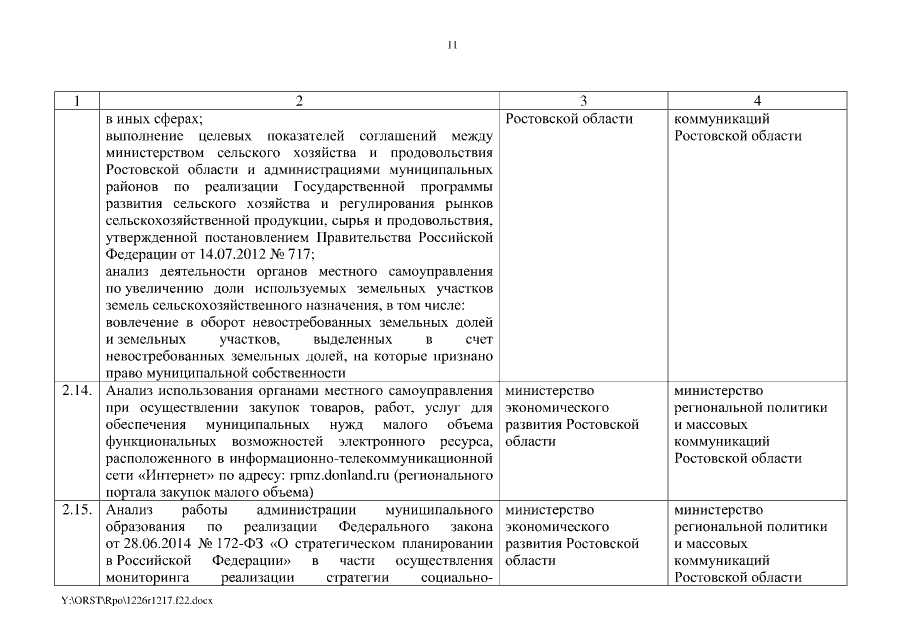 11

| 1 | 2 | 3 | 4 |
|---|---|---|---|
| | в иных сферах; выполнение целевых показателей соглашений между министерством сельского хозяйства и продовольствия Ростовской области и администрациями муниципальных районов по реализации Государственной программы развития сельского хозяйства и регулирования рынков сельскохозяйственной продукции, сырья и продовольствия, утвержденной постановлением Правительства Российской Федерации от 14.07.2012 № 717; анализ деятельности органов местного самоуправления по увеличению доли используемых земельных участков земель сельскохозяйственного назначения, в том числе: вовлечение в оборот невостребованных земельных долей и земельных участков, выделенных в счет невостребованных земельных долей, на которые признано право муниципальной собственности | Ростовской области | коммуникаций Ростовской области |
| 2.14. | Анализ использования органами местного самоуправления при осуществлении закупок товаров, работ, услуг для обеспечения муниципальных нужд малого объема функциональных возможностей электронного ресурса, расположенного в информационно-телекоммуникационной сети «Интернет» по адресу: rpmz.donland.ru (регионального портала закупок малого объема) | министерство экономического развития Ростовской области | министерство региональной политики и массовых коммуникаций Ростовской области |
| 2.15. | Анализ работы администрации муниципального образования по реализации Федерального закона от 28.06.2014 № 172-ФЗ «О стратегическом планировании в Российской Федерации» в части осуществления мониторинга реализации стратегии социально- | министерство экономического развития Ростовской области | министерство региональной политики и массовых коммуникаций Ростовской области |

Y:\ORST\Rpo\1226r1217.f22.docx